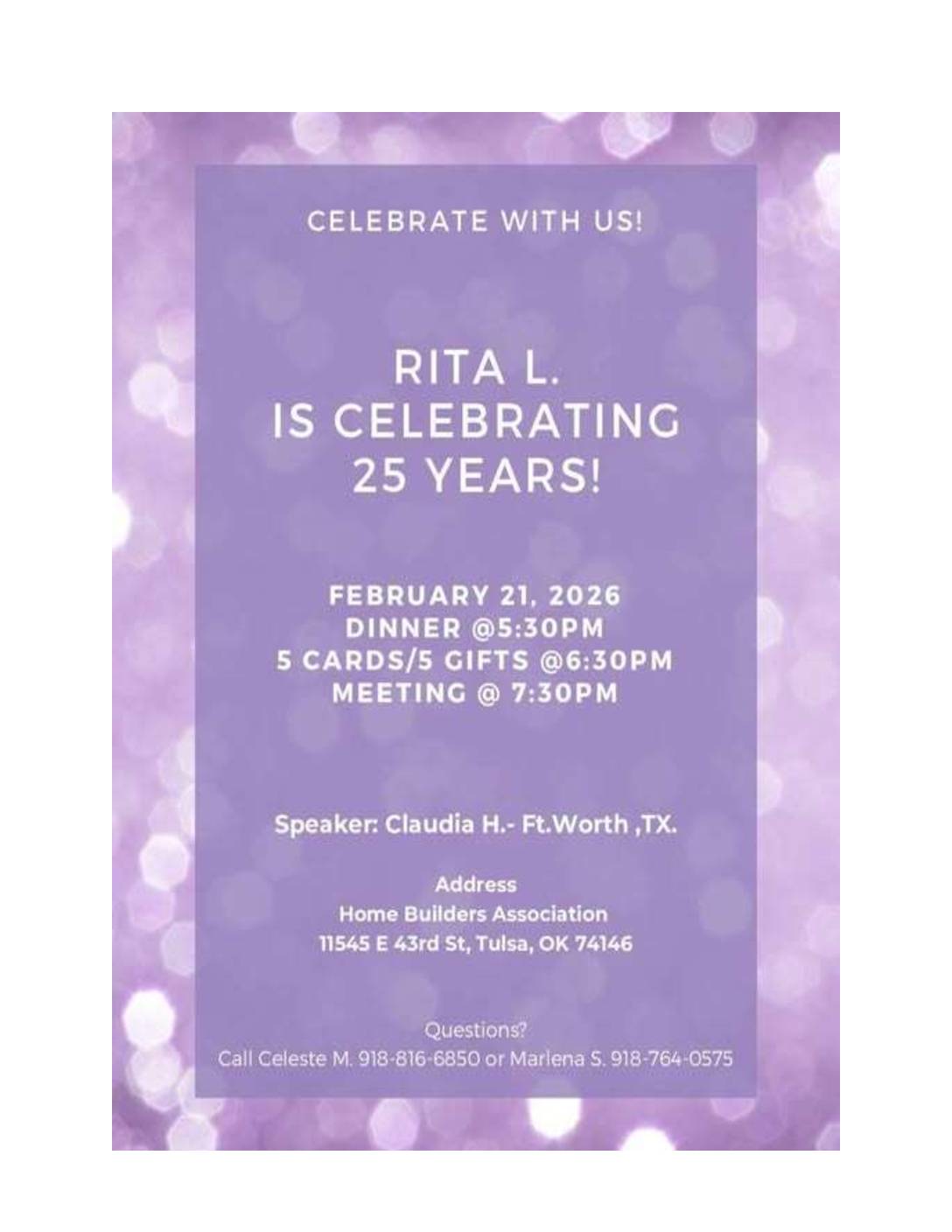 CELEBRATE WITH US!

RITA L.
IS CELEBRATING
25 YEARS!

FEBRUARY 21, 2026
DINNER @5:30PM
5 CARDS/5 GIFTS @6:30PM
MEETING @ 7:30PM

Speaker: Claudia H.- Ft.Worth ,TX.

Address
Home Builders Association
11545 E 43rd St, Tulsa, OK 74146

Questions?
Call Celeste M. 918-816-6850 or Marlena S. 918-764-0575